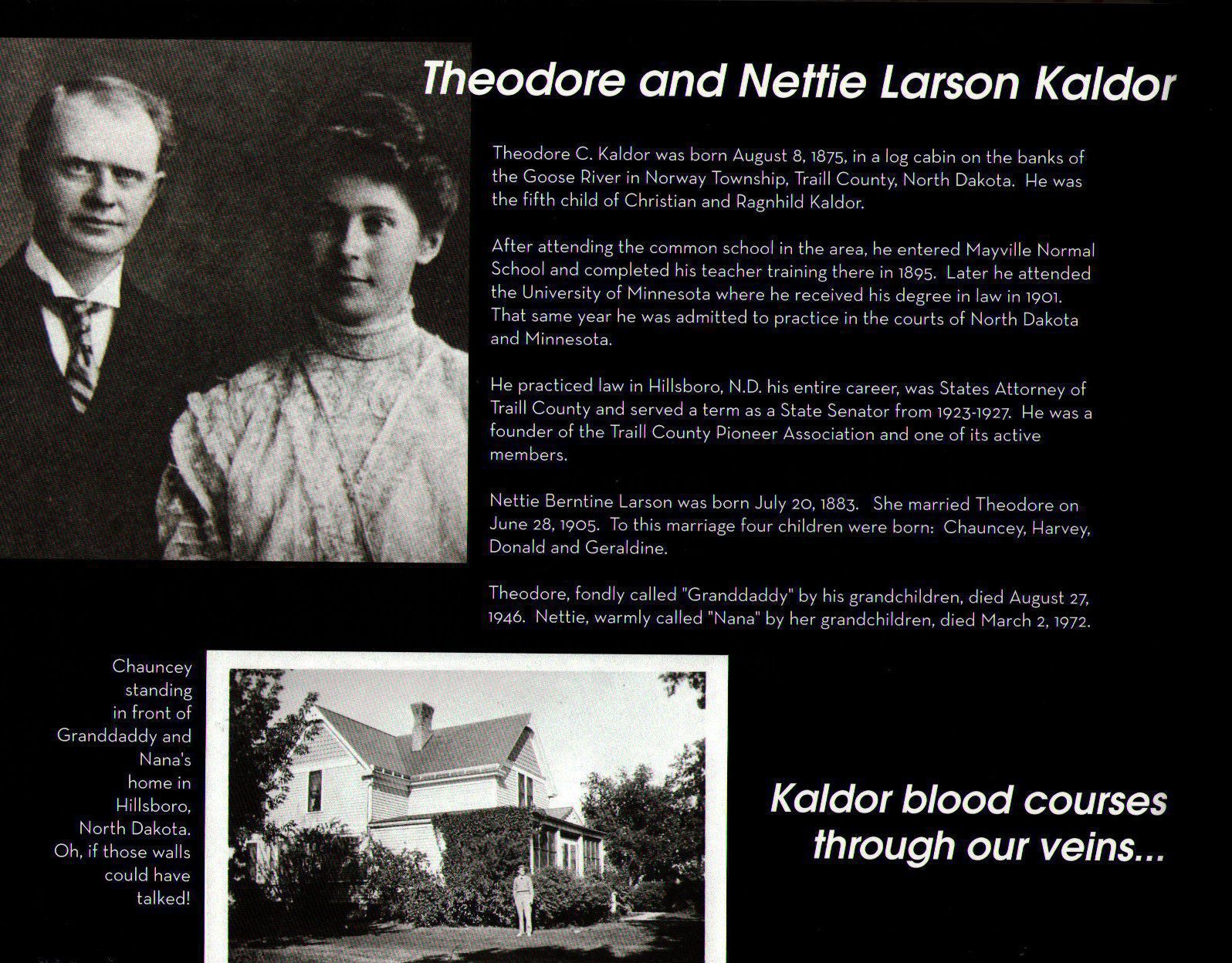 Theodore and Nettie Larson Kaldor

Theodore C. Kaldor was born August 8, 1875, in a log cabin on the banks of the Goose River in Norway Township, Traill County, North Dakota. He was the fifth child of Christian and Ragnhild Kaldor.

After attending the common school in the area, he entered Mayville Normal School and completed his teacher training there in 1895. Later he attended the University of Minnesota where he received his degree in law in 1901. That same year he was admitted to practice in the courts of North Dakota and Minnesota.

He practiced law in Hillsboro, N.D. his entire career, was States Attorney of Traill County and served a term as a State Senator from 1923-1927. He was a founder of the Traill County Pioneer Association and one of its active members.

Nettie Berntine Larson was born July 20, 1883. She married Theodore on June 28, 1905. To this marriage four children were born: Chauncey, Harvey, Donald and Geraldine.

Theodore, fondly called "Granddaddy" by his grandchildren, died August 27, 1946. Nettie, warmly called "Nana" by her grandchildren, died March 2, 1972.

Chauncey standing in front of Granddaddy and Nana's home in Hillsboro, North Dakota. Oh, if those walls could have talked!

Kaldor blood courses through our veins...